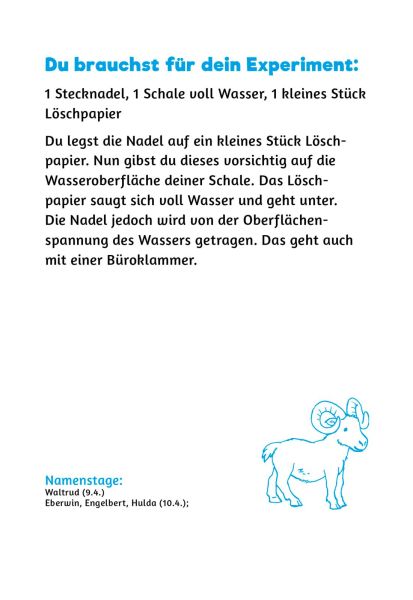 Du brauchst für dein Experiment:

1 Stecknadel, 1 Schale voll Wasser, 1 kleines Stück Löschpapier

Du legst die Nadel auf ein kleines Stück Löschpapier. Nun gibst du dieses vorsichtig auf die Wasseroberfläche deiner Schale. Das Löschpapier saugt sich voll Wasser und geht unter. Die Nadel jedoch wird von der Oberflächenspannung des Wassers getragen. Das geht auch mit einer Büroklammer.

Namenstage:
Waltrud (9.4.)
Eberwin, Engelbert, Hulda (10.4.);